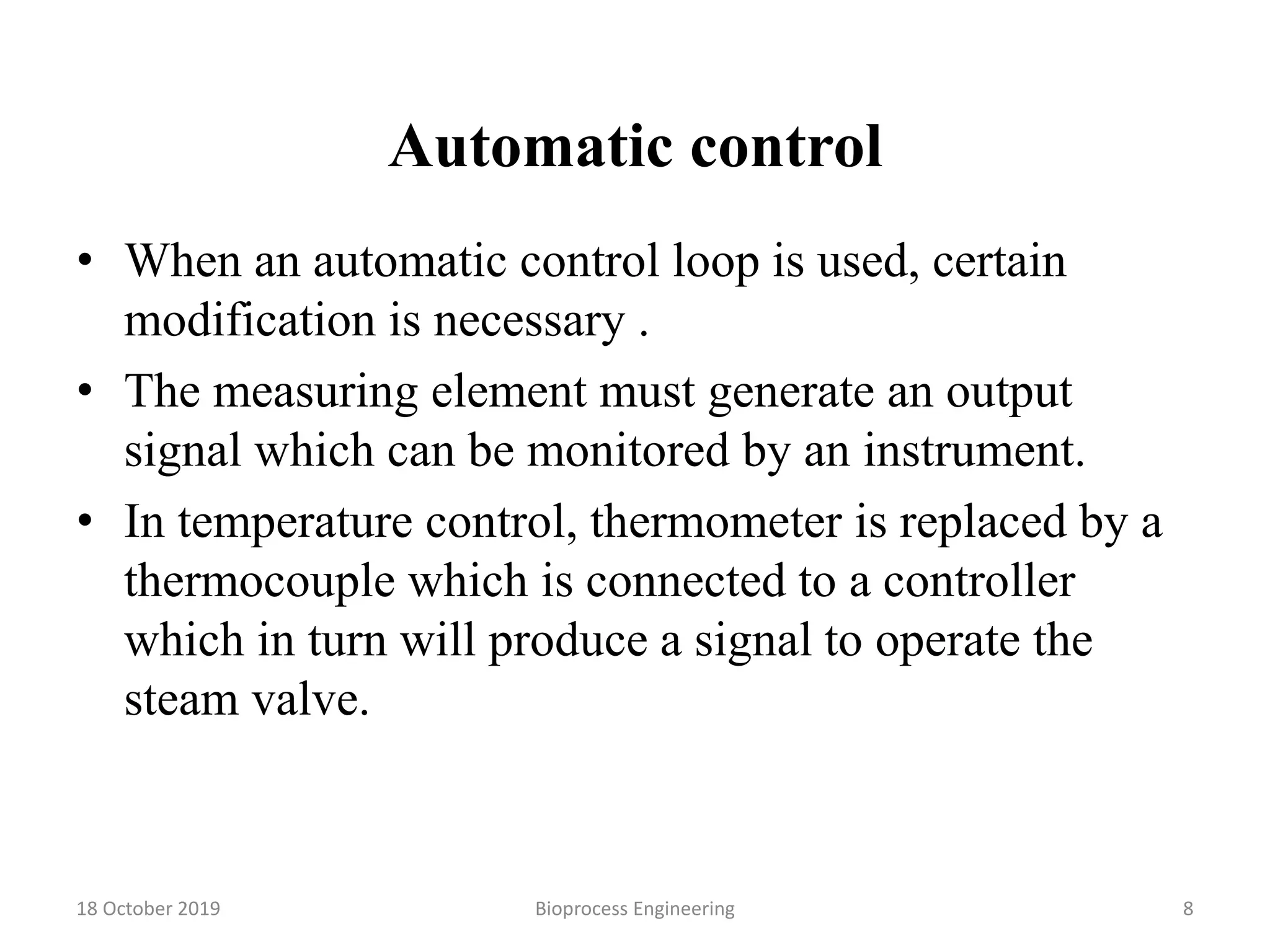 Automatic control

• When an automatic control loop is used, certain modification is necessary .

• The measuring element must generate an output signal which can be monitored by an instrument.

• In temperature control, thermometer is replaced by a thermocouple which is connected to a controller which in turn will produce a signal to operate the steam valve.

18 October 2019 Bioprocess Engineering 8